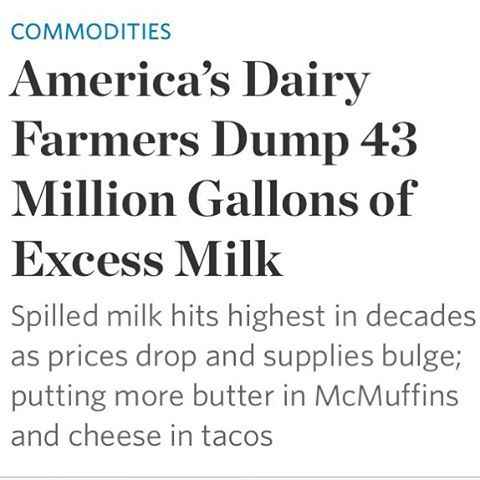 COMMODITIES

America's Dairy Farmers Dump 43 Million Gallons of Excess Milk

Spilled milk hits highest in decades as prices drop and supplies bulge; putting more butter in McMuffins and cheese in tacos